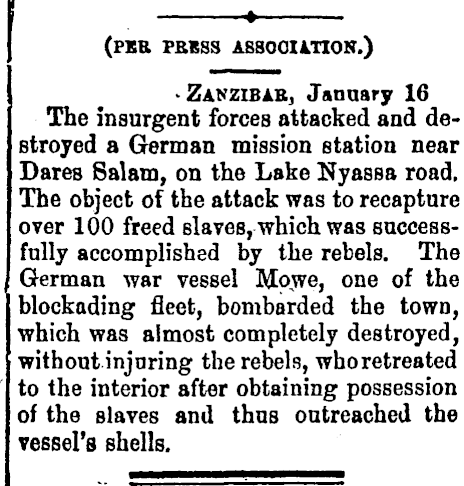 (PER PRESS ASSOCIATION.)

ZANZIBAR, January 16

The insurgent forces attacked and destroyed a German mission station near Dares Salam, on the Lake Nyassa road. The object of the attack was to recapture over 100 freed slaves, which was successfully accomplished by the rebels. The German war vessel Mowe, one of the blockading fleet, bombarded the town, which was almost completely destroyed, without injuring the rebels, who retreated to the interior after obtaining possession of the slaves and thus outreached the vessel's shells.